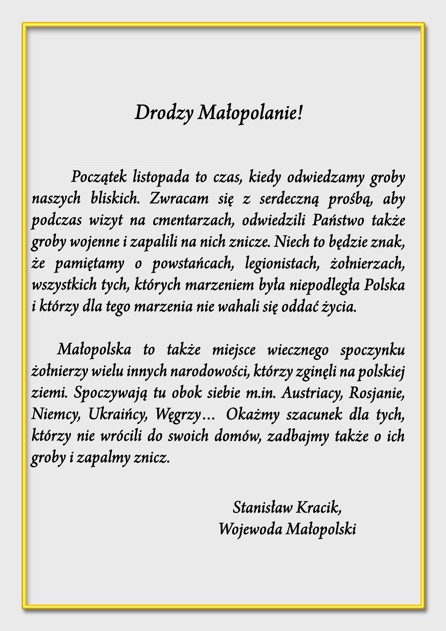 Drodzy Małopolanie!

Początek listopada to czas, kiedy odwiedzamy groby naszych bliskich. Zwracam się z serdeczną prośbą, aby podczas wizyt na cmentarzach, odwiedzili Państwo także groby wojenne i zapalili na nich znicze. Niech to będzie znak, że pamiętamy o powstańcach, legionistach, żołnierzach, wszystkich tych, których marzeniem była niepodległa Polska i którzy dla tego marzenia nie wahali się oddać życia.

Małopolska to także miejsce wiecznego spoczynku żołnierzy wielu innych narodowości, którzy zginęli na polskiej ziemi. Spoczywają tu obok siebie m.in. Austriacy, Rosjanie, Niemcy, Ukraińcy, Węgrzy… Okażmy szacunek dla tych, którzy nie wrócili do swoich domów, zadbajmy także o ich groby i zapalmy znicz.

Stanisław Kracik,
Wojewoda Małopolski